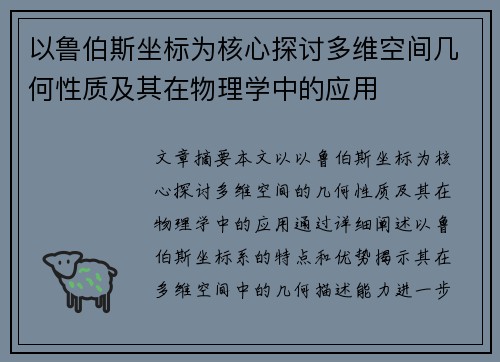 以鲁伯斯坐标为核心探讨多维空间几何性质及其在物理学中的应用

文章摘要本文以以鲁伯斯坐标为核心探讨多维空间的几何性质及其在物理学中的应用通过详细阐述以鲁伯斯坐标系的特点和优势揭示其在多维空间中的几何描述能力进一步